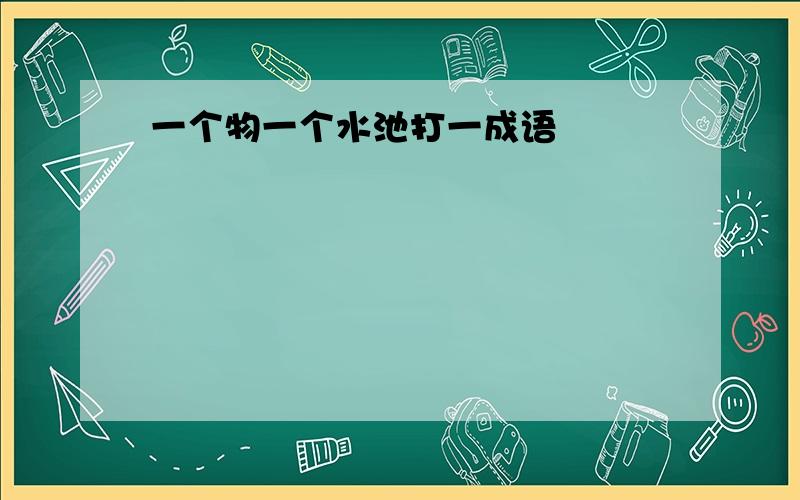 一个物一个水池打一成语